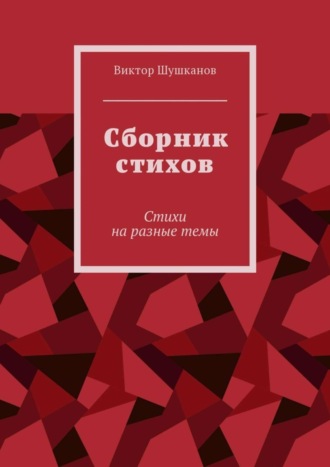 Виктор Шушканов

Сборник стихов

Стихи
на разные темы